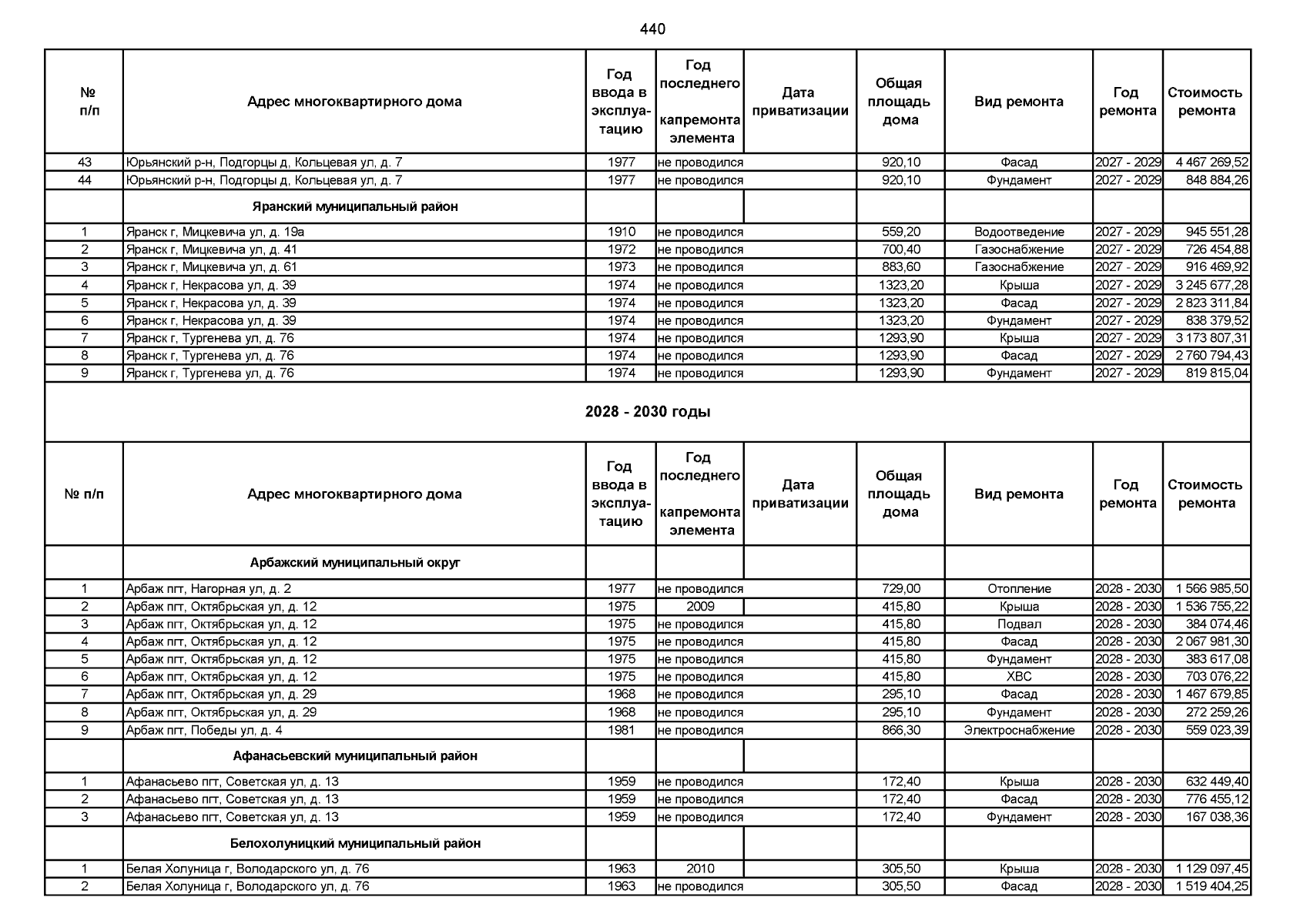 440

| № п/п | Адрес многоквартирного дома | Год ввода в эксплуатацию | Год последнего капремонта элемента | Дата приватизации | Общая площадь дома | Вид ремонта | Год ремонта | Стоимость ремонта |
|---|---|---|---|---|---|---|---|---|
| 43 | Юрьянский р-н, Подгорцы д, Кольцевая ул, д. 7 | 1977 | не проводился | | 920,10 | Фасад | 2027 - 2029 | 4 467 269,52 |
| 44 | Юрьянский р-н, Подгорцы д, Кольцевая ул, д. 7 | 1977 | не проводился | | 920,10 | Фундамент | 2027 - 2029 | 848 884,26 |
| | Яранский муниципальный район | | | | | | | |
| 1 | Яранск г, Мицкевича ул, д. 19а | 1910 | не проводился | | 559,20 | Водоотведение | 2027 - 2029 | 945 551,28 |
| 2 | Яранск г, Мицкевича ул, д. 41 | 1972 | не проводился | | 700,40 | Газоснабжение | 2027 - 2029 | 726 454,88 |
| 3 | Яранск г, Мицкевича ул, д. 61 | 1973 | не проводился | | 883,60 | Газоснабжение | 2027 - 2029 | 916 469,92 |
| 4 | Яранск г, Некрасова ул, д. 39 | 1974 | не проводился | | 1323,20 | Крыша | 2027 - 2029 | 3 245 677,28 |
| 5 | Яранск г, Некрасова ул, д. 39 | 1974 | не проводился | | 1323,20 | Фасад | 2027 - 2029 | 2 823 311,84 |
| 6 | Яранск г, Некрасова ул, д. 39 | 1974 | не проводился | | 1323,20 | Фундамент | 2027 - 2029 | 838 379,52 |
| 7 | Яранск г, Тургенева ул, д. 76 | 1974 | не проводился | | 1293,90 | Крыша | 2027 - 2029 | 3 173 807,31 |
| 8 | Яранск г, Тургенева ул, д. 76 | 1974 | не проводился | | 1293,90 | Фасад | 2027 - 2029 | 2 760 794,43 |
| 9 | Яранск г, Тургенева ул, д. 76 | 1974 | не проводился | | 1293,90 | Фундамент | 2027 - 2029 | 819 815,04 |

2028 - 2030 годы

| № п/п | Адрес многоквартирного дома | Год ввода в эксплуатацию | Год последнего капремонта элемента | Дата приватизации | Общая площадь дома | Вид ремонта | Год ремонта | Стоимость ремонта |
|---|---|---|---|---|---|---|---|---|
| | Арбажский муниципальный округ | | | | | | | |
| 1 | Арбаж пгт, Нагорная ул, д. 2 | 1977 | не проводился | | 729,00 | Отопление | 2028 - 2030 | 1 566 985,50 |
| 2 | Арбаж пгт, Октябрьская ул, д. 12 | 1975 | 2009 | | 415,80 | Крыша | 2028 - 2030 | 1 536 755,22 |
| 3 | Арбаж пгт, Октябрьская ул, д. 12 | 1975 | не проводился | | 415,80 | Подвал | 2028 - 2030 | 384 074,46 |
| 4 | Арбаж пгт, Октябрьская ул, д. 12 | 1975 | не проводился | | 415,80 | Фасад | 2028 - 2030 | 2 067 981,30 |
| 5 | Арбаж пгт, Октябрьская ул, д. 12 | 1975 | не проводился | | 415,80 | Фундамент | 2028 - 2030 | 383 617,08 |
| 6 | Арбаж пгт, Октябрьская ул, д. 12 | 1975 | не проводился | | 415,80 | ХВС | 2028 - 2030 | 703 076,22 |
| 7 | Арбаж пгт, Октябрьская ул, д. 29 | 1968 | не проводился | | 295,10 | Фасад | 2028 - 2030 | 1 467 679,85 |
| 8 | Арбаж пгт, Октябрьская ул, д. 29 | 1968 | не проводился | | 295,10 | Фундамент | 2028 - 2030 | 272 259,26 |
| 9 | Арбаж пгт, Победы ул, д. 4 | 1981 | не проводился | | 866,30 | Электроснабжение | 2028 - 2030 | 559 023,39 |
| | Афанасьевский муниципальный район | | | | | | | |
| 1 | Афанасьево пгт, Советская ул, д. 13 | 1959 | не проводился | | 172,40 | Крыша | 2028 - 2030 | 632 449,40 |
| 2 | Афанасьево пгт, Советская ул, д. 13 | 1959 | не проводился | | 172,40 | Фасад | 2028 - 2030 | 776 455,12 |
| 3 | Афанасьево пгт, Советская ул, д. 13 | 1959 | не проводился | | 172,40 | Фундамент | 2028 - 2030 | 167 038,36 |
| | Белохолуницкий муниципальный район | | | | | | | |
| 1 | Белая Холуница г, Володарского ул, д. 76 | 1963 | 2010 | | 305,50 | Крыша | 2028 - 2030 | 1 129 097,45 |
| 2 | Белая Холуница г, Володарского ул, д. 76 | 1963 | не проводился | | 305,50 | Фасад | 2028 - 2030 | 1 519 404,25 |